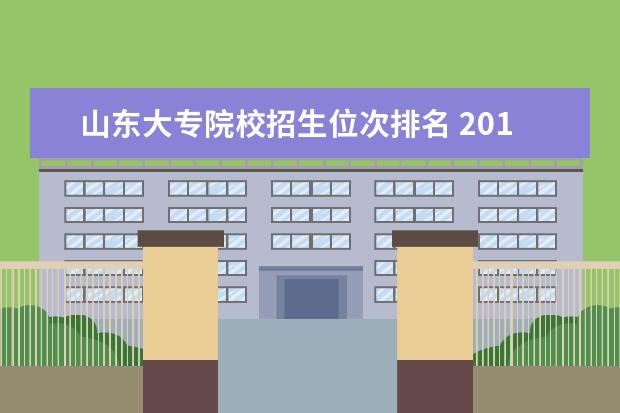 山东大专院校招生位次排名 201